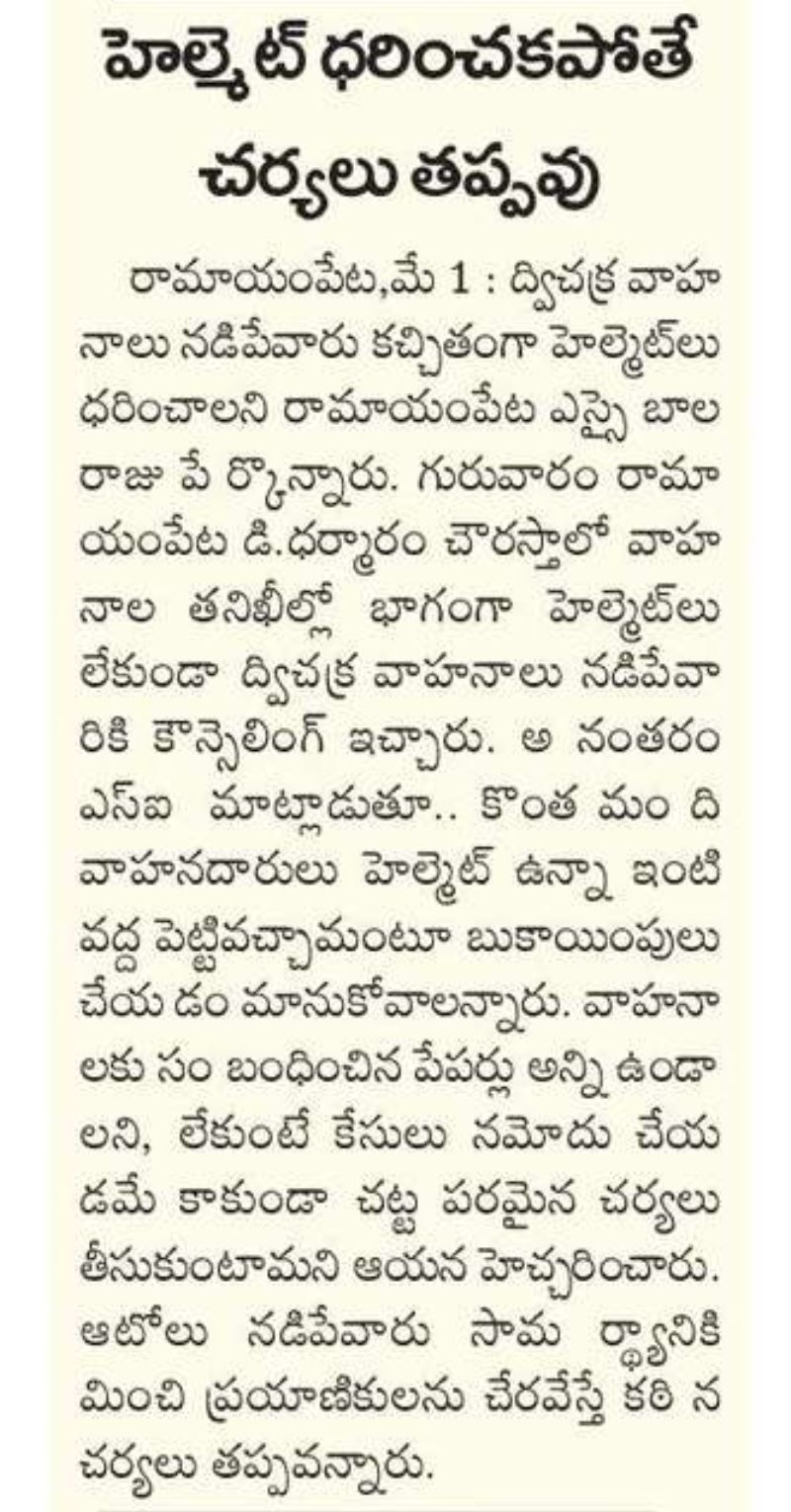 హెల్మెట్ ధరించకపోతే చర్యలు తప్పవు

రామాయంపేట,మే 1 : ద్విచక్ర వాహనాలు నడిపేవారు కచ్చితంగా హెల్మెట్‌లు ధరించాలని రామాయంపేట ఎస్సై బాల రాజు పే ర్కొన్నారు. గురువారం రామాయంపేట డి.ధర్మారం చౌరస్తాలో వాహనాల తనిఖీల్లో భాగంగా హెల్మెట్‌లు లేకుండా ద్విచక్ర వాహనాలు నడిపేవారికి కౌన్సెలింగ్ ఇచ్చారు. అ నంతరం ఎస్ఐ మాట్లాడుతూ.. కొంత మం ది వాహనదారులు హెల్మెట్ ఉన్నా ఇంటి వద్ద పెట్టివచ్చామంటూ బుకాయింపులు చేయ డం మానుకోవాలన్నారు. వాహనాలకు సం బంధించిన పేపర్లు అన్ని ఉండాలని, లేకుంటే కేసులు నమోదు చేయడమే కాకుండా చట్ట పరమైన చర్యలు తీసుకుంటామని ఆయన హెచ్చరించారు. ఆటోలు నడిపేవారు సామ ర్థ్యానికి మించి ప్రయాణికులను చేరవేస్తే కఠి న చర్యలు తప్పవన్నారు.